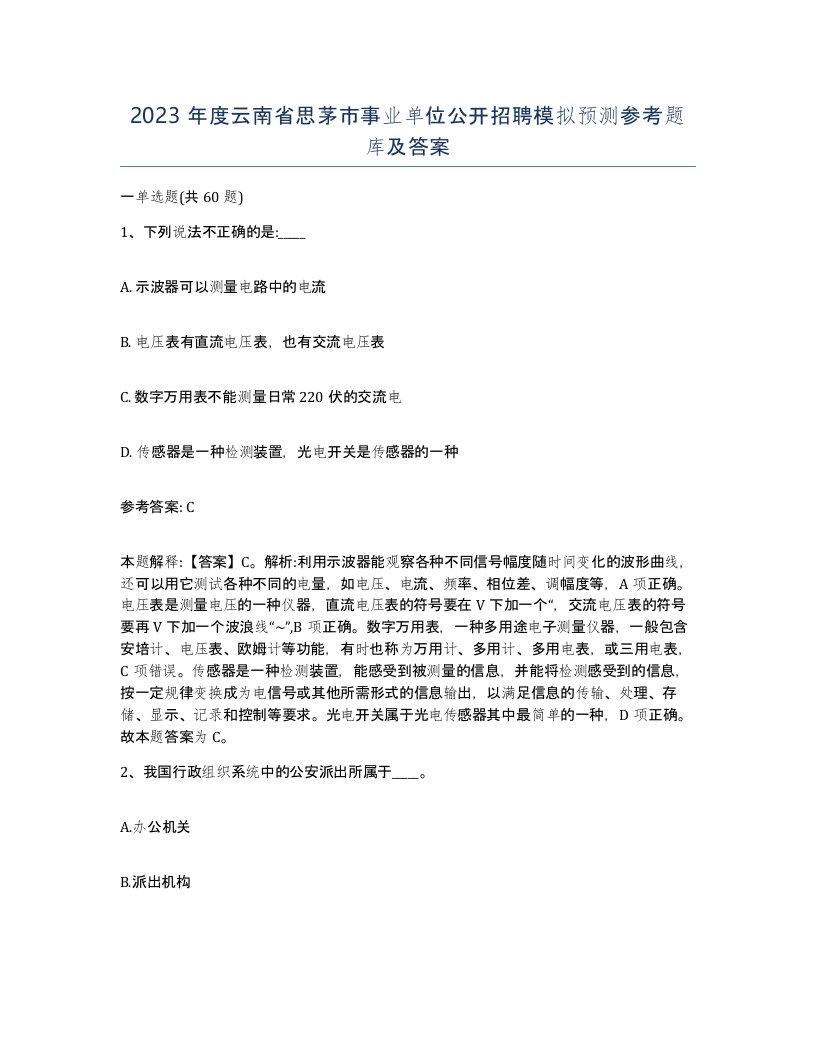 2023 年度云南省思茅市事业单位公开招聘模拟预测参考题库及答案

一单选题(共 60 题)

1、下列说法不正确的是:____

A. 示波器可以测量电路中的电流

B. 电压表有直流电压表，也有交流电压表

C. 数字万用表不能测量日常 220 伏的交流电

D. 传感器是一种检测装置，光电开关是传感器的一种

参考答案: C

本题解释:【答案】C。解析:利用示波器能观察各种不同信号幅度随时间变化的波形曲线，还可以用它测试各种不同的电量，如电压、电流、频率、相位差、调幅度等，A 项正确。电压表是测量电压的一种仪器，直流电压表的符号要在 V 下加一个“，交流电压表的符号要再 V 下加一个波浪线“~”,B 项正确。数字万用表，一种多用途电子测量仪器，一般包含安培计、电压表、欧姆计等功能，有时也称为万用计、多用计、多用电表，或三用电表，C 项错误。传感器是一种检测装置，能感受到被测量的信息，并能将检测感受到的信息，按一定规律变换成为电信号或其他所需形式的信息输出，以满足信息的传输、处理、存储、显示、记录和控制等要求。光电开关属于光电传感器其中最简单的一种，D 项正确。故本题答案为 C。

2、我国行政组织系统中的公安派出所属于____。

A.办公机关

B.派出机构